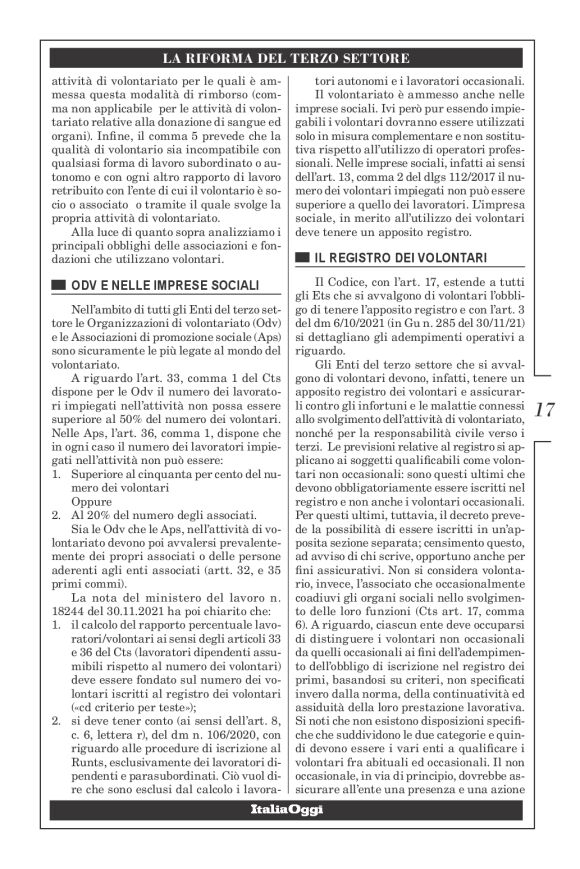 LA RIFORMA DEL TERZO SETTORE

attività di volontariato per le quali è ammessa questa modalità di rimborso (comma non applicabile per le attività di volontariato relative alla donazione di sangue ed organi). Infine, il comma 5 prevede che la qualità di volontario sia incompatibile con qualsiasi forma di lavoro subordinato o autonomo e con ogni altro rapporto di lavoro retribuito con l'ente di cui il volontario è socio o associato o tramite il quale svolge la propria attività di volontariato.

Alla luce di quanto sopra analizziamo i principali obblighi delle associazioni e fondazioni che utilizzano volontari.

ODV E NELLE IMPRESE SOCIALI

Nell'ambito di tutti gli Enti del terzo settore le Organizzazioni di volontariato (Odv) e le Associazioni di promozione sociale (Aps) sono sicuramente le più legate al mondo del volontariato.

A riguardo l'art. 33, comma 1 del Cts dispone per le Odv il numero dei lavoratori impiegati nell'attività non possa essere superiore al 50% del numero dei volontari. Nelle Aps, l'art. 36, comma 1, dispone che in ogni caso il numero dei lavoratori impiegati nell'attività non può essere:

1. Superiore al cinquanta per cento del numero dei volontari
Oppure
2. Al 20% del numero degli associati.

Sia le Odv che le Aps, nell'attività di volontariato devono poi avvalersi prevalentemente dei propri associati o delle persone aderenti agli enti associati (artt. 32, e 35 primi commi).

La nota del ministero del lavoro n. 18244 del 30.11.2021 ha poi chiarito che:
1. il calcolo del rapporto percentuale lavoratori/volontari ai sensi degli articoli 33 e 36 del Cts (lavoratori dipendenti assumibili rispetto al numero dei volontari) deve essere fondato sul numero dei volontari iscritti al registro dei volontari («cd criterio per teste»);
2. si deve tener conto (ai sensi dell'art. 8, c. 6, lettera r), del dm n. 106/2020, con riguardo alle procedure di iscrizione al Runts, esclusivamente dei lavoratori dipendenti e parasubordinati. Ciò vuol dire che sono esclusi dal calcolo i lavoratori autonomi e i lavoratori occasionali.

Il volontariato è ammesso anche nelle imprese sociali. Ivi però pur essendo impiegabili i volontari dovranno essere utilizzati solo in misura complementare e non sostitutiva rispetto all'utilizzo di operatori professionali. Nelle imprese sociali, infatti ai sensi dell'art. 13, comma 2 del dlgs 112/2017 il numero dei volontari impiegati non può essere superiore a quello dei lavoratori. L'impresa sociale, in merito all'utilizzo dei volontari deve tenere un apposito registro.

IL REGISTRO DEI VOLONTARI

Il Codice, con l'art. 17, estende a tutti gli Ets che si avvalgono di volontari l'obbligo di tenere l'apposito registro e con l'art. 3 del dm 6/10/2021 (in Gu n. 285 del 30/11/21) si dettagliano gli adempimenti operativi a riguardo.

Gli Enti del terzo settore che si avvalgono di volontari devono, infatti, tenere un apposito registro dei volontari e assicurarli contro gli infortuni e le malattie connessi allo svolgimento dell'attività di volontariato, nonché per la responsabilità civile verso i terzi. Le previsioni relative al registro si applicano ai soggetti qualificabili come volontari non occasionali: sono questi ultimi che devono obbligatoriamente essere iscritti nel registro e non anche i volontari occasionali. Per questi ultimi, tuttavia, il decreto prevede la possibilità di essere iscritti in un'apposita sezione separata; censimento questo, ad avviso di chi scrive, opportuno anche per fini assicurativi. Non si considera volontario, invece, l'associato che occasionalmente coadiuvi gli organi sociali nello svolgimento delle loro funzioni (Cts art. 17, comma 6). A riguardo, ciascun ente deve occuparsi di distinguere i volontari non occasionali da quelli occasionali ai fini dell'adempimento dell'obbligo di iscrizione nel registro dei primi, basandosi su criteri, non specificati invero dalla norma, della continuatività ed assiduità della loro prestazione lavorativa. Si noti che non esistono disposizioni specifiche che suddividono le due categorie e quindi devono essere i vari enti a qualificare i volontari fra abituali ed occasionali. Il non occasionale, in via di principio, dovrebbe assicurare all'ente una presenza e una azione

17

ItaliaOggi